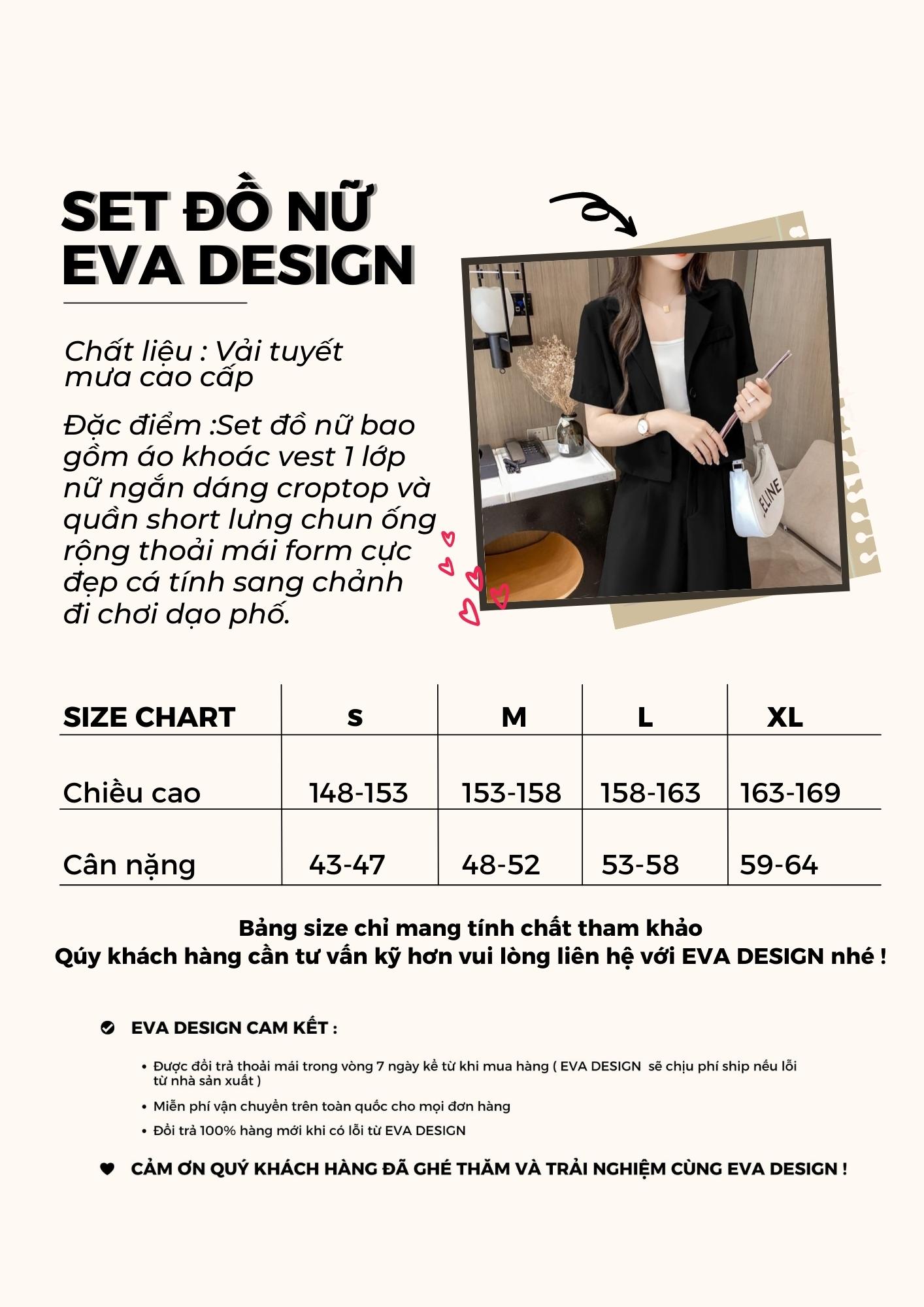 SET ĐỒ NỮ
EVA DESIGN

Chất liệu : Vải tuyết mưa cao cấp

Đặc điểm :Set đồ nữ bao gồm áo khoác vest 1 lớp nữ ngắn dáng croptop và quần short lưng chun ống rộng thoải mái form cực đẹp cá tính sang chảnh đi chơi dạo phố.

| SIZE CHART | s | M | L | XL |
|---|---|---|---|---|
| Chiều cao | 148-153 | 153-158 | 158-163 | 163-169 |
| Cân nặng | 43-47 | 48-52 | 53-58 | 59-64 |

Bảng size chỉ mang tính chất tham khảo
Qúy khách hàng cần tư vấn kỹ hơn vui lòng liên hệ với EVA DESIGN nhé !

EVA DESIGN CAM KẾT :

• Được đổi trả thoải mái trong vòng 7 ngày kể từ khi mua hàng ( EVA DESIGN sẽ chịu phí ship nếu lỗi từ nhà sản xuất )
• Miễn phí vận chuyển trên toàn quốc cho mọi đơn hàng
• Đổi trả 100% hàng mới khi có lỗi từ EVA DESIGN

CẢM ƠN QUÝ KHÁCH HÀNG ĐÃ GHÉ THĂM VÀ TRẢI NGHIỆM CÙNG EVA DESIGN !